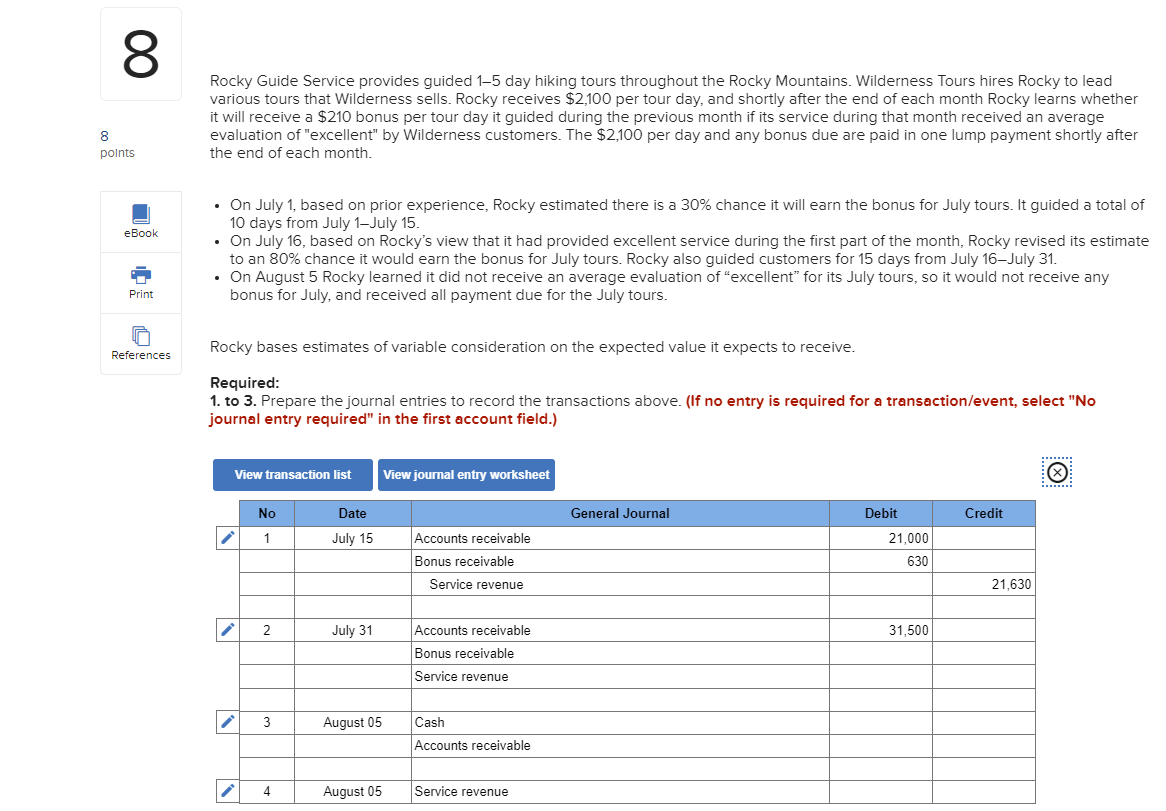 8

8
points

eBook

Print

References

Rocky Guide Service provides guided 1–5 day hiking tours throughout the Rocky Mountains. Wilderness Tours hires Rocky to lead various tours that Wilderness sells. Rocky receives $2,100 per tour day, and shortly after the end of each month Rocky learns whether it will receive a $210 bonus per tour day it guided during the previous month if its service during that month received an average evaluation of "excellent" by Wilderness customers. The $2,100 per day and any bonus due are paid in one lump payment shortly after the end of each month.

• On July 1, based on prior experience, Rocky estimated there is a 30% chance it will earn the bonus for July tours. It guided a total of 10 days from July 1–July 15.
• On July 16, based on Rocky's view that it had provided excellent service during the first part of the month, Rocky revised its estimate to an 80% chance it would earn the bonus for July tours. Rocky also guided customers for 15 days from July 16–July 31.
• On August 5 Rocky learned it did not receive an average evaluation of "excellent" for its July tours, so it would not receive any bonus for July, and received all payment due for the July tours.

Rocky bases estimates of variable consideration on the expected value it expects to receive.

Required:
1. to 3. Prepare the journal entries to record the transactions above. (If no entry is required for a transaction/event, select "No journal entry required" in the first account field.)

View transaction list
View journal entry worksheet

| No | Date | General Journal | Debit | Credit |
|---|---|---|---|---|
| 1 | July 15 | Accounts receivable | 21,000 | |
| | | Bonus receivable | 630 | |
| | | Service revenue | | 21,630 |
| | | | | |
| 2 | July 31 | Accounts receivable | 31,500 | |
| | | Bonus receivable | | |
| | | Service revenue | | |
| | | | | |
| 3 | August 05 | Cash | | |
| | | Accounts receivable | | |
| | | | | |
| 4 | August 05 | Service revenue | | |